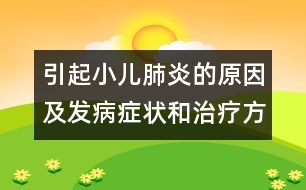 引起小儿肺炎的原因及发病症状和治疗方